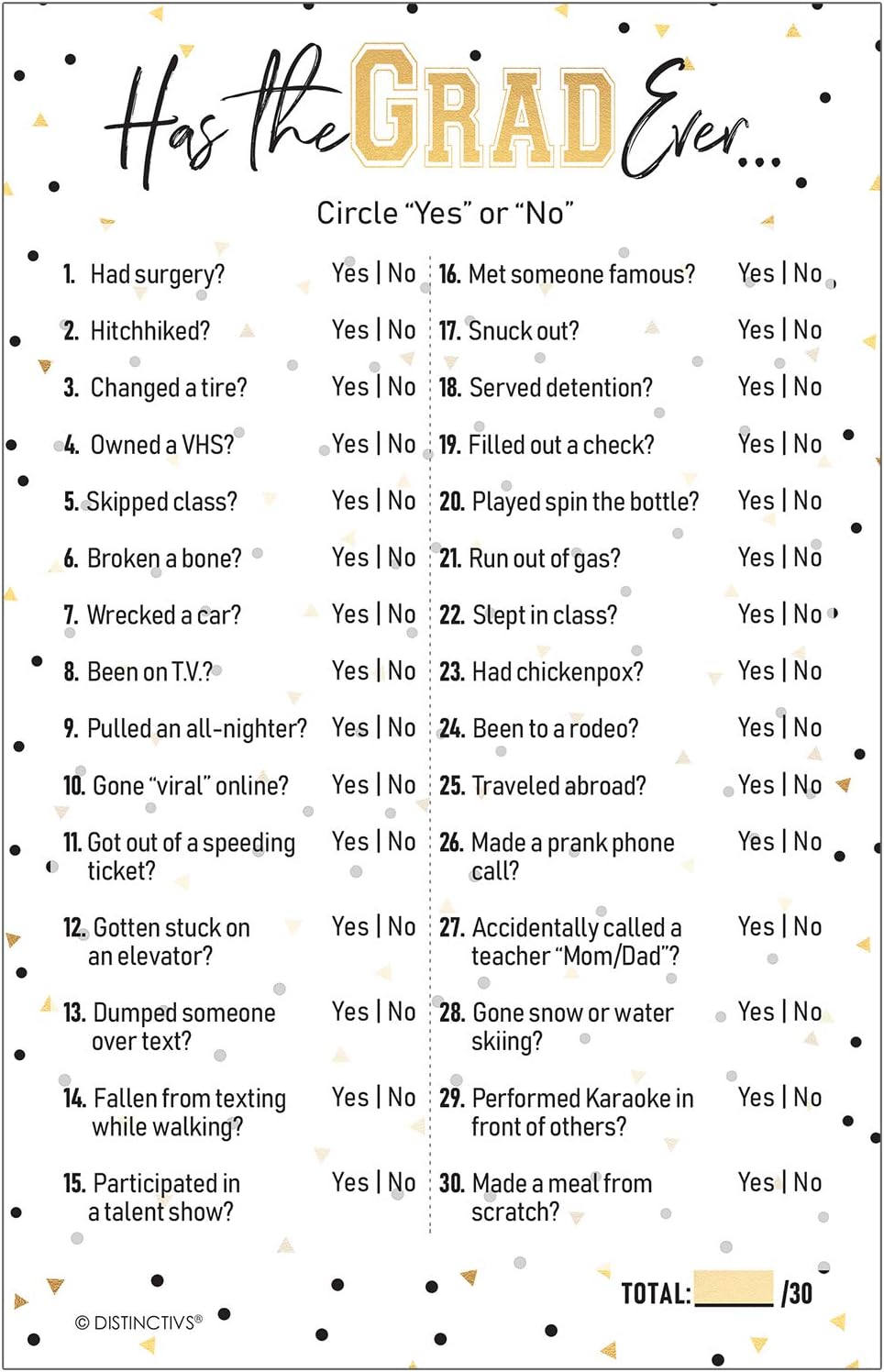 Has the GRAD Ever...

Circle "Yes" or "No"

1. Had surgery? Yes | No
2. Hitchhiked? Yes | No
3. Changed a tire? Yes | No
4. Owned a VHS? Yes | No
5. Skipped class? Yes | No
6. Broken a bone? Yes | No
7. Wrecked a car? Yes | No
8. Been on T.V.? Yes | No
9. Pulled an all-nighter? Yes | No
10. Gone "viral" online? Yes | No
11. Got out of a speeding ticket? Yes | No
12. Gotten stuck on an elevator? Yes | No
13. Dumped someone over text? Yes | No
14. Fallen from texting while walking? Yes | No
15. Participated in a talent show? Yes | No

16. Met someone famous? Yes | No
17. Snuck out? Yes | No
18. Served detention? Yes | No
19. Filled out a check? Yes | No
20. Played spin the bottle? Yes | No
21. Run out of gas? Yes | No
22. Slept in class? Yes | No
23. Had chickenpox? Yes | No
24. Been to a rodeo? Yes | No
25. Traveled abroad? Yes | No
26. Made a prank phone call? Yes | No
27. Accidentally called a teacher "Mom/Dad"? Yes | No
28. Gone snow or water skiing? Yes | No
29. Performed Karaoke in front of others? Yes | No
30. Made a meal from scratch? Yes | No

TOTAL: /30

© DISTINCTIVS®